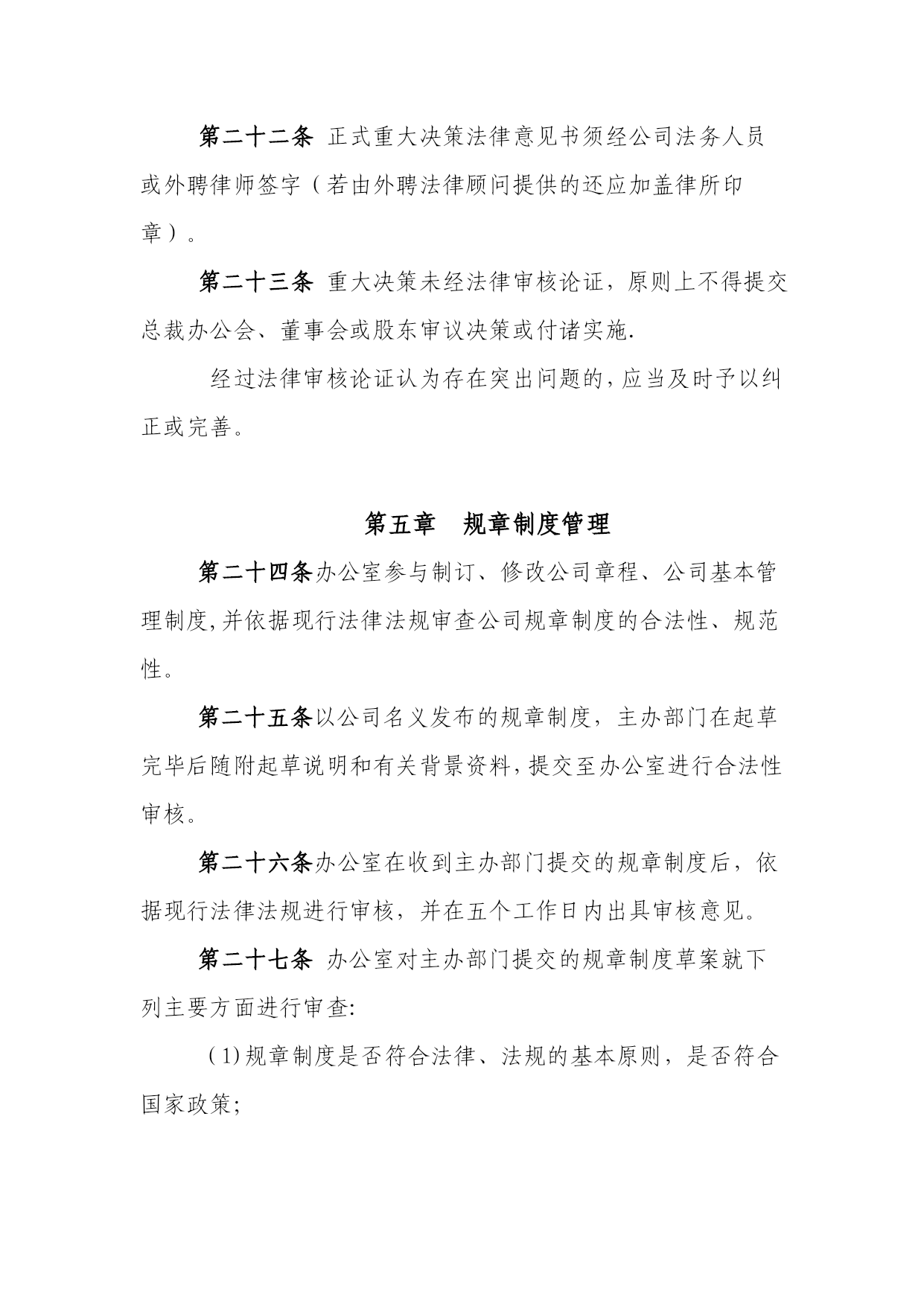 第二十二条 正式重大决策法律意见书须经公司法务人员或外聘律师签字（若由外聘法律顾问提供的还应加盖律所印章）。

第二十三条 重大决策未经法律审核论证，原则上不得提交总裁办公会、董事会或股东审议决策或付诸实施.

经过法律审核论证认为存在突出问题的,应当及时予以纠正或完善。

第五章 规章制度管理

第二十四条办公室参与制订、修改公司章程、公司基本管理制度,并依据现行法律法规审查公司规章制度的合法性、规范性。

第二十五条以公司名义发布的规章制度，主办部门在起草完毕后随附起草说明和有关背景资料,提交至办公室进行合法性审核。

第二十六条办公室在收到主办部门提交的规章制度后，依据现行法律法规进行审核，并在五个工作日内出具审核意见。

第二十七条 办公室对主办部门提交的规章制度草案就下列主要方面进行审查:

(1)规章制度是否符合法律、法规的基本原则，是否符合国家政策;